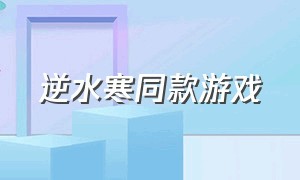 逆水寒同款游戏